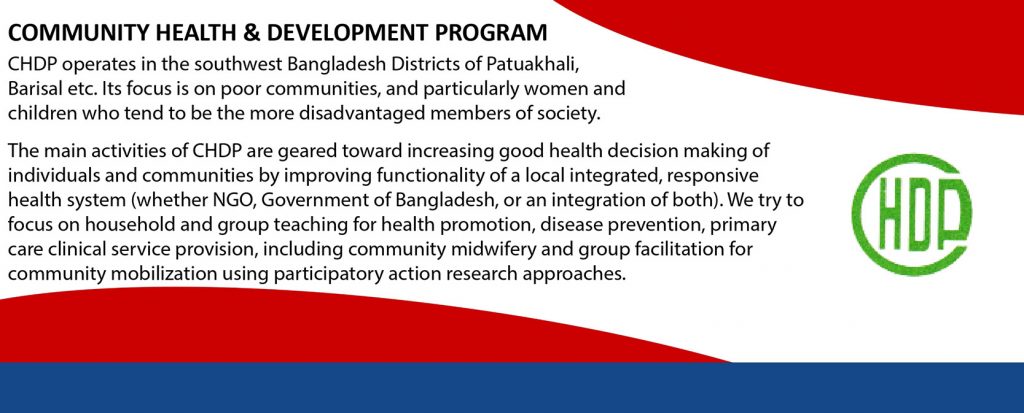 COMMUNITY HEALTH & DEVELOPMENT PROGRAM

CHDP operates in the southwest Bangladesh Districts of Patuakhali, Barisal etc. Its focus is on poor communities, and particularly women and children who tend to be the more disadvantaged members of society.

The main activities of CHDP are geared toward increasing good health decision making of individuals and communities by improving functionality of a local integrated, responsive health system (whether NGO, Government of Bangladesh, or an integration of both). We try to focus on household and group teaching for health promotion, disease prevention, primary care clinical service provision, including community midwifery and group facilitation for community mobilization using participatory action research approaches.

CHDP